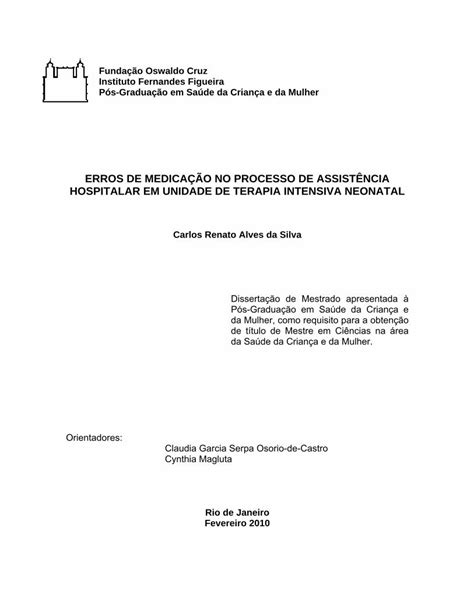 Fundação Oswaldo Cruz
Instituto Fernandes Figueira
Pós-Graduação em Saúde da Criança e da Mulher

ERROS DE MEDICAÇÃO NO PROCESSO DE ASSISTÊNCIA HOSPITALAR EM UNIDADE DE TERAPIA INTENSIVA NEONATAL

Carlos Renato Alves da Silva

Dissertação de Mestrado apresentada à Pós-Graduação em Saúde da Criança e da Mulher, como requisito para a obtenção de título de Mestre em Ciências na área da Saúde da Criança e da Mulher.

Orientadores:
Claudia Garcia Serpa Osorio-de-Castro
Cynthia Magluta

Rio de Janeiro
Fevereiro 2010